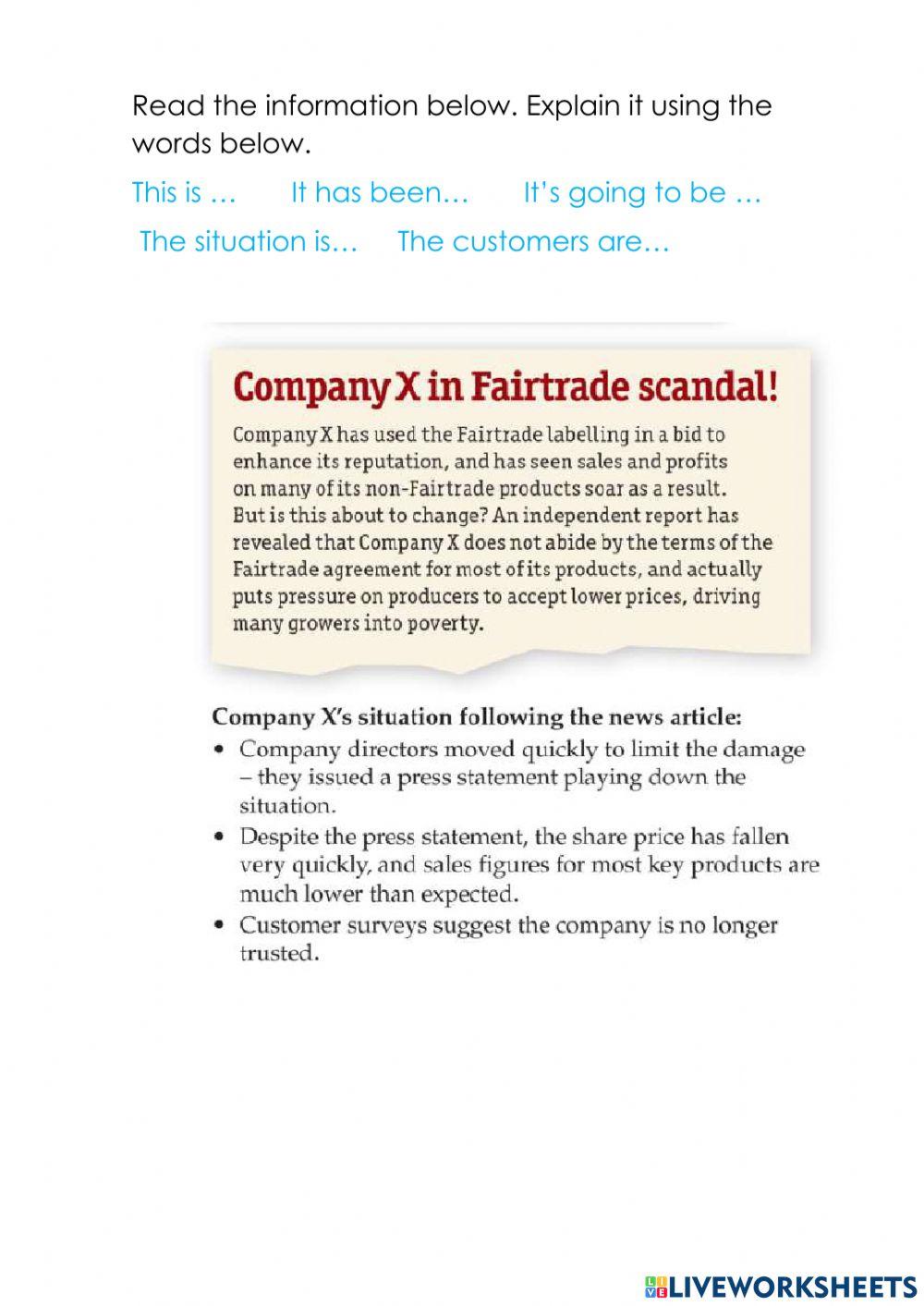 Read the information below. Explain it using the words below.

This is …   It has been…   It's going to be …

The situation is…   The customers are…

Company X in Fairtrade scandal!

Company X has used the Fairtrade labelling in a bid to enhance its reputation, and has seen sales and profits on many of its non-Fairtrade products soar as a result. But is this about to change? An independent report has revealed that Company X does not abide by the terms of the Fairtrade agreement for most of its products, and actually puts pressure on producers to accept lower prices, driving many growers into poverty.

Company X's situation following the news article:

• Company directors moved quickly to limit the damage – they issued a press statement playing down the situation.
• Despite the press statement, the share price has fallen very quickly, and sales figures for most key products are much lower than expected.
• Customer surveys suggest the company is no longer trusted.

LIVEWORKSHEETS